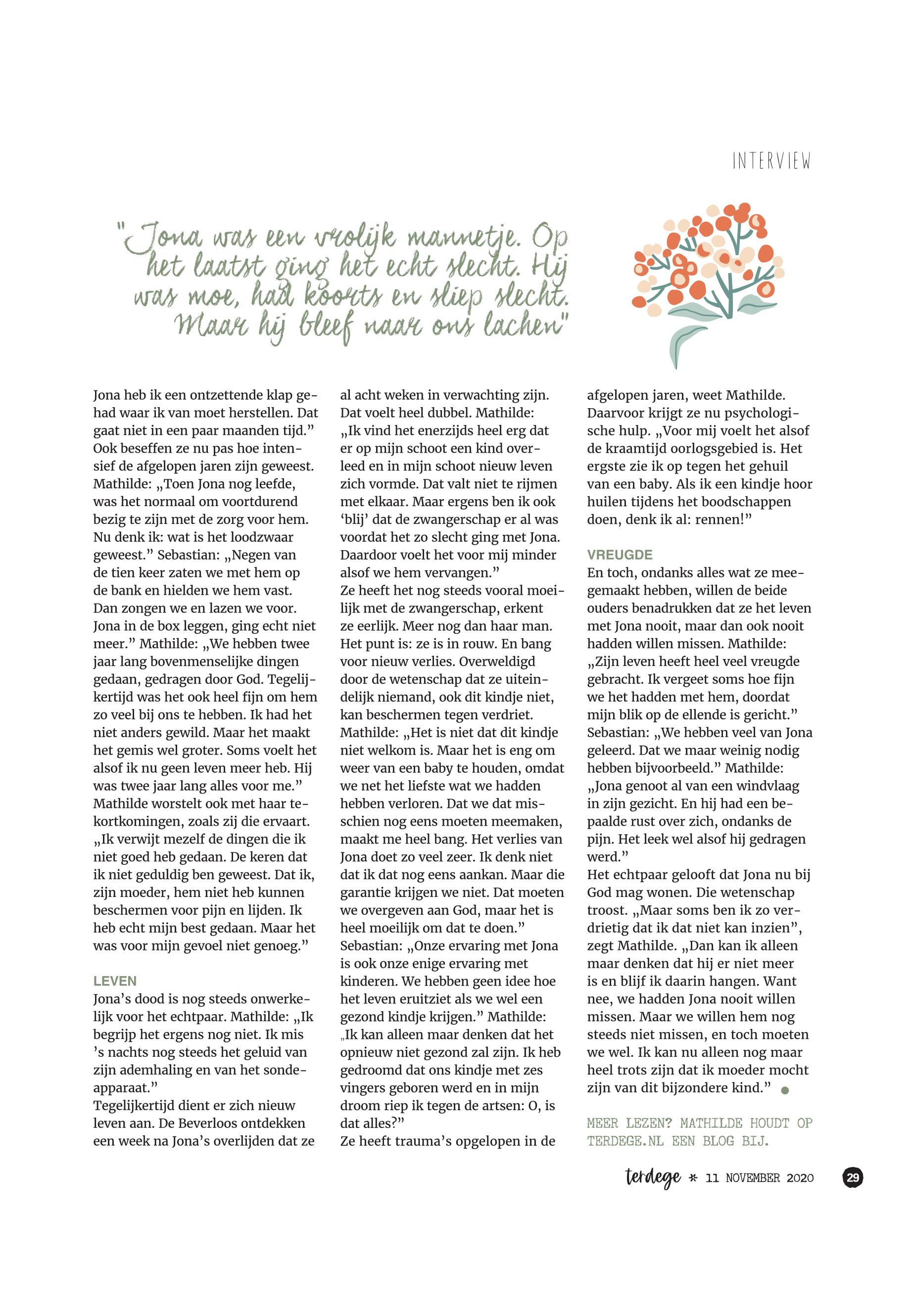 INTERVIEW

"Jona was een vrolijk mannetje. Op het laatst ging het echt slecht. Hij was moe, had koorts en sliep slecht. Maar hij bleef naar ons lachen"

Jona heb ik een ontzettende klap gehad waar ik van moet herstellen. Dat gaat niet in een paar maanden tijd." Ook beseffen ze nu pas hoe intensief de afgelopen jaren zijn geweest. Mathilde: „Toen Jona nog leefde, was het normaal om voortdurend bezig te zijn met de zorg voor hem. Nu denk ik: wat is het loodzwaar geweest." Sebastian: „Negen van de tien keer zaten we met hem op de bank en hielden we hem vast. Dan zongen we en lazen we voor. Jona in de box leggen, ging echt niet meer." Mathilde: „We hebben twee jaar lang bovenmenselijke dingen gedaan, gedragen door God. Tegelijkertijd was het ook heel fijn om hem zo veel bij ons te hebben. Ik had het niet anders gewild. Maar het maakt het gemis wel groter. Soms voelt het alsof ik nu geen leven meer heb. Hij was twee jaar lang alles voor me." Mathilde worstelt ook met haar tekortkomingen, zoals zij die ervaart. „Ik verwijt mezelf de dingen die ik niet goed heb gedaan. De keren dat ik niet geduldig ben geweest. Dat ik, zijn moeder, hem niet heb kunnen beschermen voor pijn en lijden. Ik heb echt mijn best gedaan. Maar het was voor mijn gevoel niet genoeg."

LEVEN
Jona's dood is nog steeds onwerkelijk voor het echtpaar. Mathilde: „Ik begrijp het ergens nog niet. Ik mis 's nachts nog steeds het geluid van zijn ademhaling en van het sondeapparaat."
Tegelijkertijd dient er zich nieuw leven aan. De Beverloos ontdekken een week na Jona's overlijden dat ze al acht weken in verwachting zijn. Dat voelt heel dubbel. Mathilde: „Ik vind het enerzijds heel erg dat er op mijn schoot een kind overleed en in mijn schoot nieuw leven zich vormde. Dat valt niet te rijmen met elkaar. Maar ergens ben ik ook 'blij' dat de zwangerschap er al was voordat het zo slecht ging met Jona. Daardoor voelt het voor mij minder alsof we hem vervangen."
Ze heeft het nog steeds vooral moeilijk met de zwangerschap, erkent ze eerlijk. Meer nog dan haar man. Het punt is: ze is in rouw. En bang voor nieuw verlies. Overweldigd door de wetenschap dat ze uiteindelijk niemand, ook dit kindje niet, kan beschermen tegen verdriet. Mathilde: „Het is niet dat dit kindje niet welkom is. Maar het is eng om weer van een baby te houden, omdat we net het liefste wat we hadden hebben verloren. Dat we dat misschien nog eens moeten meemaken, maakt me heel bang. Het verlies van Jona doet zo veel zeer. Ik denk niet dat ik dat nog eens aankan. Maar die garantie krijgen we niet. Dat moeten we overgeven aan God, maar het is heel moeilijk om dat te doen."
Sebastian: „Onze ervaring met Jona is ook onze enige ervaring met kinderen. We hebben geen idee hoe het leven eruitziet als we wel een gezond kindje krijgen." Mathilde: „Ik kan alleen maar denken dat het opnieuw niet gezond zal zijn. Ik heb gedroomd dat ons kindje met zes vingers geboren werd en in mijn droom riep ik tegen de artsen: O, is dat alles?"
Ze heeft trauma's opgelopen in de afgelopen jaren, weet Mathilde. Daarvoor krijgt ze nu psychologische hulp. „Voor mij voelt het alsof de kraamtijd oorlogsgebied is. Het ergste zie ik op tegen het gehuil van een baby. Als ik een kindje hoor huilen tijdens het boodschappen doen, denk ik al: rennen!"

VREUGDE
En toch, ondanks alles wat ze meegemaakt hebben, willen de beide ouders benadrukken dat ze het leven met Jona nooit, maar dan ook nooit hadden willen missen. Mathilde: „Zijn leven heeft heel veel vreugde gebracht. Ik vergeet soms hoe fijn we het hadden met hem, doordat mijn blik op de ellende is gericht." Sebastian: „We hebben veel van Jona geleerd. Dat we maar weinig nodig hebben bijvoorbeeld." Mathilde: „Jona genoot al van een windvlaag in zijn gezicht. En hij had een bepaalde rust over zich, ondanks de pijn. Het leek wel alsof hij gedragen werd."
Het echtpaar gelooft dat Jona nu bij God mag wonen. Die wetenschap troost. „Maar soms ben ik zo verdrietig dat ik dat niet kan inzien", zegt Mathilde. „Dan kan ik alleen maar denken dat hij er niet meer is en blijf ik daarin hangen. Want nee, we hadden Jona nooit willen missen. Maar we willen hem nog steeds niet missen, en toch moeten we wel. Ik kan nu alleen nog maar heel trots zijn dat ik moeder mocht zijn van dit bijzondere kind."

MEER LEZEN? MATHILDE HOUDT OP TERDEGE.NL EEN BLOG BIJ.

terdege * 11 NOVEMBER 2020 29